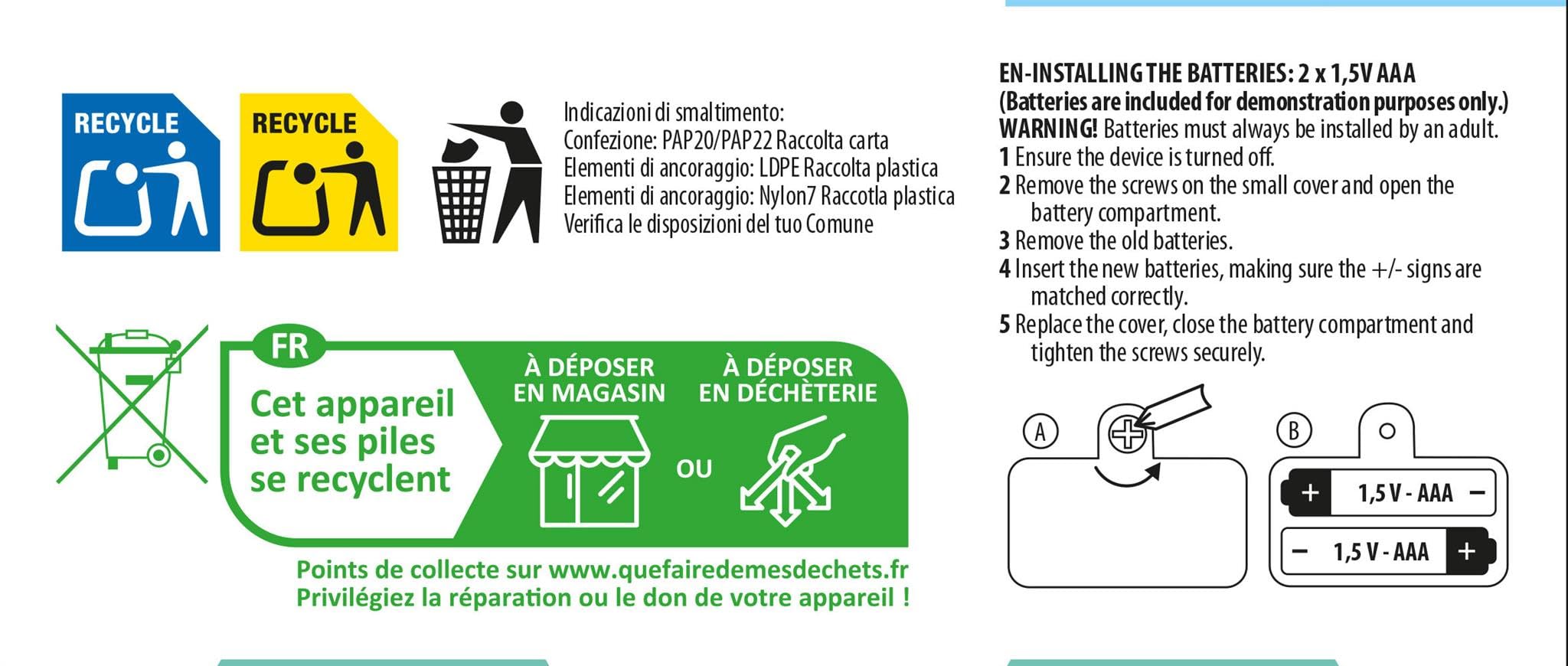 RECYCLE

RECYCLE

Indicazioni di smaltimento:
Confezione: PAP20/PAP22 Raccolta carta
Elementi di ancoraggio: LDPE Raccolta plastica
Elementi di ancoraggio: Nylon7 Raccotla plastica
Verifica le disposizioni del tuo Comune

FR

Cet appareil et ses piles se recyclent

À DÉPOSER EN MAGASIN

OU

À DÉPOSER EN DÉCHÈTERIE

Points de collecte sur www.quefairedemesdechets.fr
Privilégiez la réparation ou le don de votre appareil !

EN-INSTALLING THE BATTERIES: 2 x 1,5V AAA
(Batteries are included for demonstration purposes only.)
WARNING! Batteries must always be installed by an adult.
1 Ensure the device is turned off.
2 Remove the screws on the small cover and open the battery compartment.
3 Remove the old batteries.
4 Insert the new batteries, making sure the +/- signs are matched correctly.
5 Replace the cover, close the battery compartment and tighten the screws securely.

A

B

+ 1,5 V - AAA −

− 1,5 V - AAA +